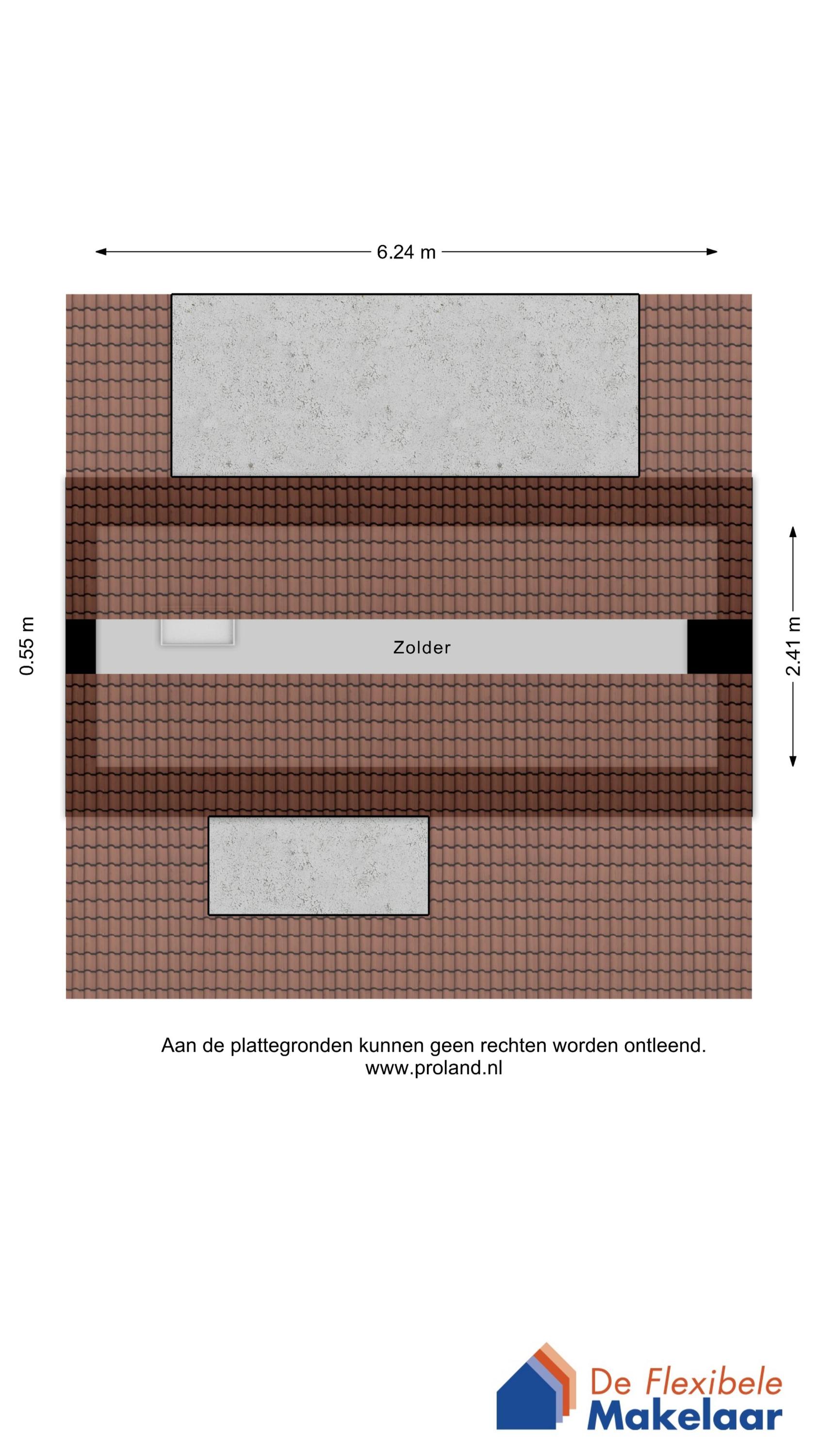 6.24 m

0.55 m

Zolder

2.41 m

Aan de plattegronden kunnen geen rechten worden ontleend.
www.proland.nl

De Flexibele
Makelaar